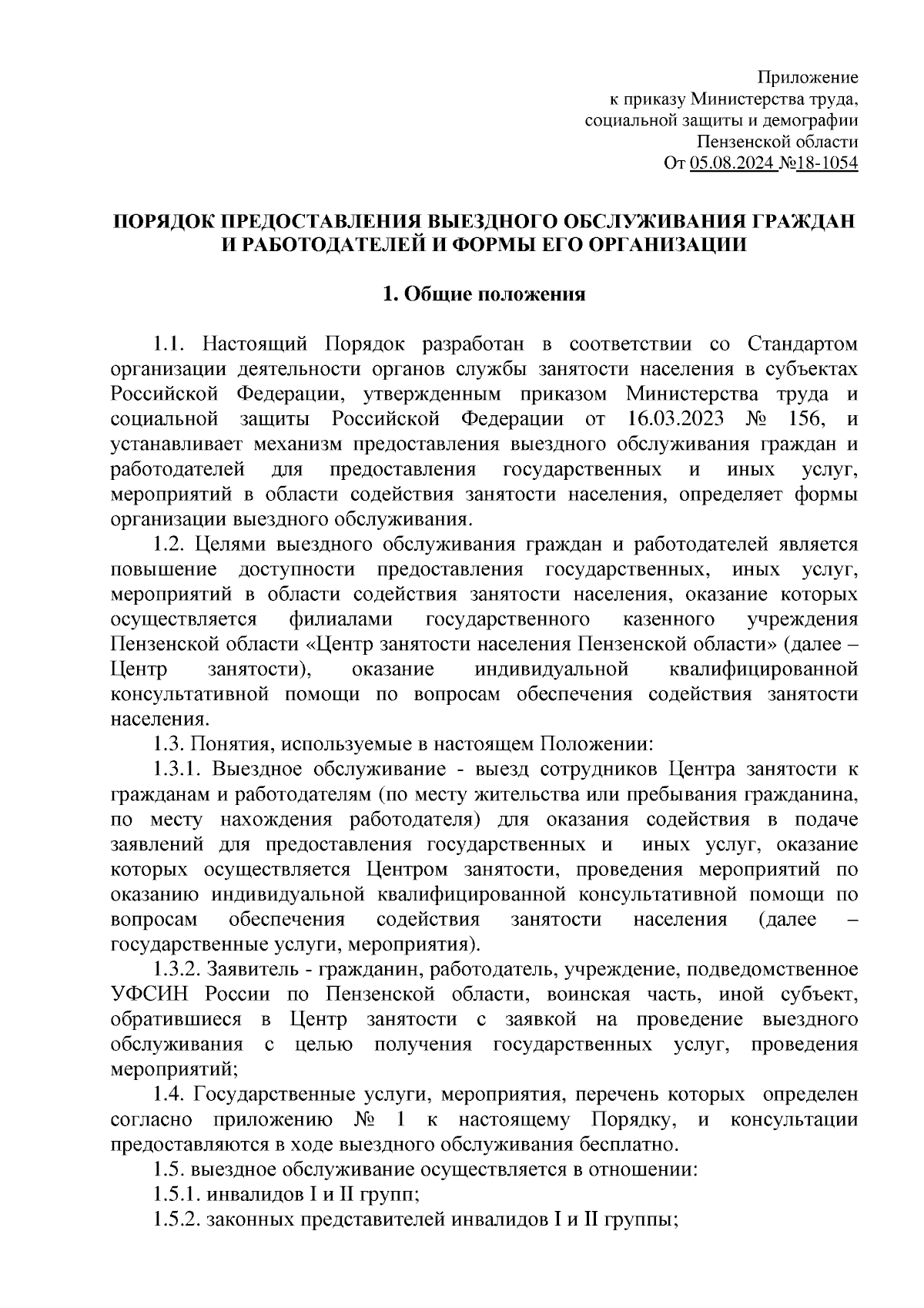 Приложение
к приказу Министерства труда,
социальной защиты и демографии
Пензенской области
От 05.08.2024 №18-1054

ПОРЯДОК ПРЕДОСТАВЛЕНИЯ ВЫЕЗДНОГО ОБСЛУЖИВАНИЯ ГРАЖДАН И РАБОТОДАТЕЛЕЙ И ФОРМЫ ЕГО ОРГАНИЗАЦИИ

1. Общие положения

1.1. Настоящий Порядок разработан в соответствии со Стандартом организации деятельности органов службы занятости населения в субъектах Российской Федерации, утвержденным приказом Министерства труда и социальной защиты Российской Федерации от 16.03.2023 № 156, и устанавливает механизм предоставления выездного обслуживания граждан и работодателей для предоставления государственных и иных услуг, мероприятий в области содействия занятости населения, определяет формы организации выездного обслуживания.

1.2. Целями выездного обслуживания граждан и работодателей является повышение доступности предоставления государственных, иных услуг, мероприятий в области содействия занятости населения, оказание которых осуществляется филиалами государственного казенного учреждения Пензенской области «Центр занятости населения Пензенской области» (далее – Центр занятости), оказание индивидуальной квалифицированной консультативной помощи по вопросам обеспечения содействия занятости населения.

1.3. Понятия, используемые в настоящем Положении:

1.3.1. Выездное обслуживание - выезд сотрудников Центра занятости к гражданам и работодателям (по месту жительства или пребывания гражданина, по месту нахождения работодателя) для оказания содействия в подаче заявлений для предоставления государственных и иных услуг, оказание которых осуществляется Центром занятости, проведения мероприятий по оказанию индивидуальной квалифицированной консультативной помощи по вопросам обеспечения содействия занятости населения (далее – государственные услуги, мероприятия).

1.3.2. Заявитель - гражданин, работодатель, учреждение, подведомственное УФСИН России по Пензенской области, воинская часть, иной субъект, обратившиеся в Центр занятости с заявкой на проведение выездного обслуживания с целью получения государственных услуг, проведения мероприятий;

1.4. Государственные услуги, мероприятия, перечень которых определен согласно приложению № 1 к настоящему Порядку, и консультации предоставляются в ходе выездного обслуживания бесплатно.

1.5. выездное обслуживание осуществляется в отношении:

1.5.1. инвалидов I и II групп;

1.5.2. законных представителей инвалидов I и II группы;